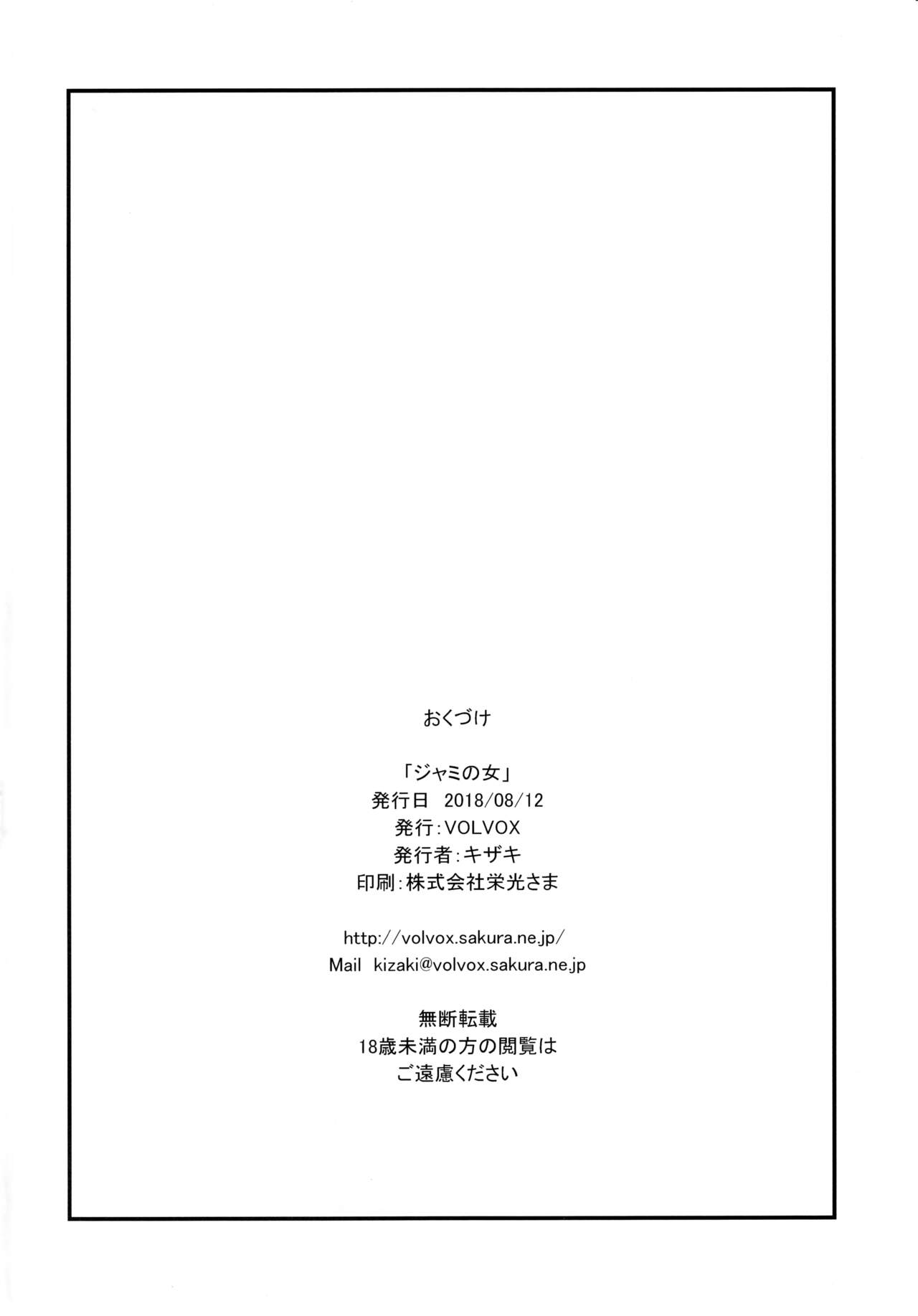 おくづけ

「ジャミの女」
発行日 2018/08/12
発行:VOLVOX
発行者:キザキ
印刷:株式会社栄光さま

http://volvox.sakura.ne.jp/
Mail kizaki@volvox.sakura.ne.jp

無断転載
18歳未満の方の閲覧は
ご遠慮ください